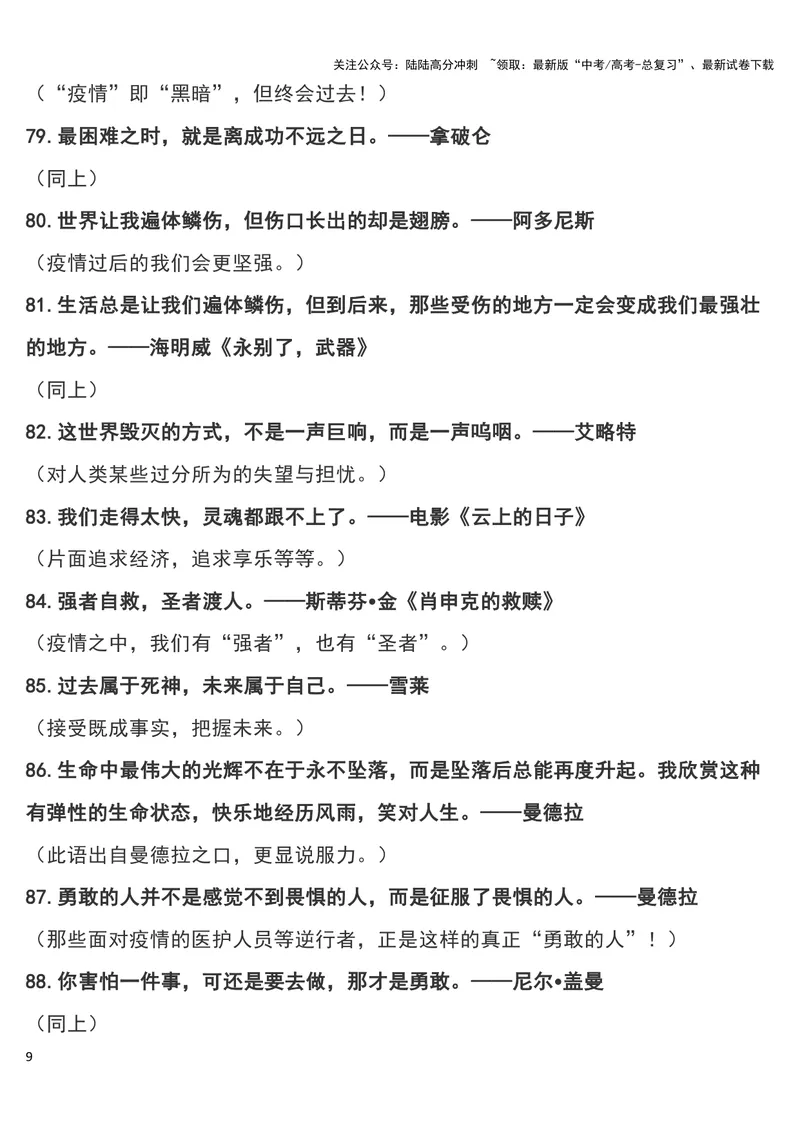 关注公众号：陆陆高分冲刺 ~领取：最新版“中考/高考-总复习”、最新试卷下载

（“疫情”即“黑暗”，但终会过去！）

79.最困难之时，就是离成功不远之日。——拿破仑

（同上）

80.世界让我遍体鳞伤，但伤口长出的却是翅膀。——阿多尼斯

（疫情过后的我们会更坚强。）

81.生活总是让我们遍体鳞伤，但到后来，那些受伤的地方一定会变成我们最强壮的地方。——海明威《永别了，武器》

（同上）

82.这世界毁灭的方式，不是一声巨响，而是一声呜咽。——艾略特

（对人类某些过分所为的失望与担忧。）

83.我们走得太快，灵魂都跟不上了。——电影《云上的日子》

（片面追求经济，追求享乐等等。）

84.强者自救，圣者渡人。——斯蒂芬•金《肖申克的救赎》

（疫情之中，我们有“强者”，也有“圣者”。）

85.过去属于死神，未来属于自己。——雪莱

（接受既成事实，把握未来。）

86.生命中最伟大的光辉不在于永不坠落，而是坠落后总能再度升起。我欣赏这种有弹性的生命状态，快乐地经历风雨，笑对人生。——曼德拉

（此语出自曼德拉之口，更显说服力。）

87.勇敢的人并不是感觉不到畏惧的人，而是征服了畏惧的人。——曼德拉

（那些面对疫情的医护人员等逆行者，正是这样的真正“勇敢的人”！）

88.你害怕一件事，可还是要去做，那才是勇敢。——尼尔•盖曼

（同上）

9